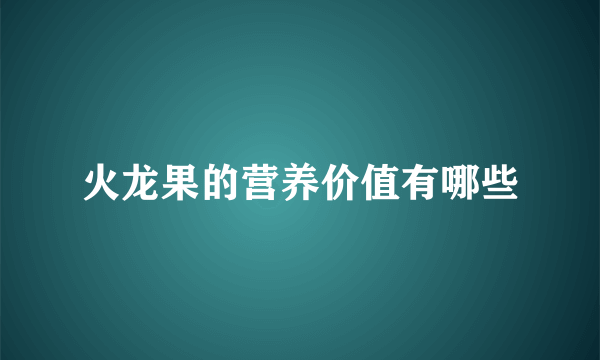 火龙果的营养价值有哪些